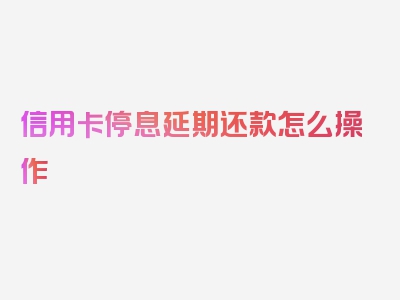 信用卡停息延期还款怎么操作